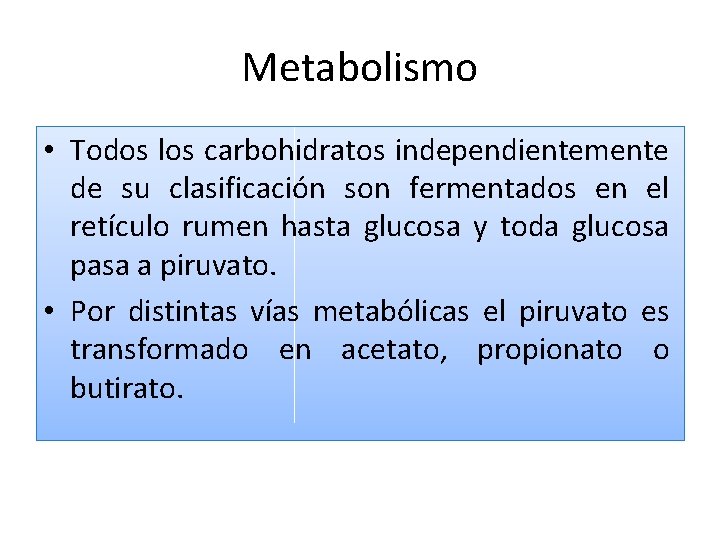 Metabolismo

• Todos los carbohidratos independientemente de su clasificación son fermentados en el retículo rumen hasta glucosa y toda glucosa pasa a piruvato.
• Por distintas vías metabólicas el piruvato es transformado en acetato, propionato o butirato.